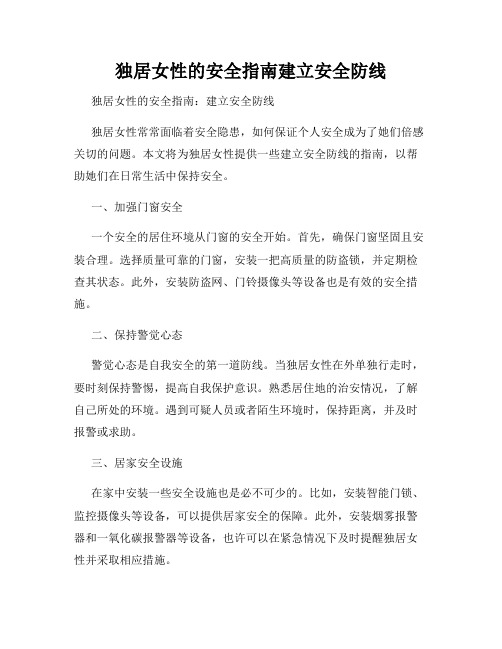 独居女性的安全指南建立安全防线

独居女性的安全指南：建立安全防线

独居女性常常面临着安全隐患，如何保证个人安全成为了她们倍感关切的问题。本文将为独居女性提供一些建立安全防线的指南，以帮助她们在日常生活中保持安全。

一、加强门窗安全

一个安全的居住环境从门窗的安全开始。首先，确保门窗坚固且安装合理。选择质量可靠的门窗，安装一把高质量的防盗锁，并定期检查其状态。此外，安装防盗网、门铃摄像头等设备也是有效的安全措施。

二、保持警觉心态

警觉心态是自我安全的第一道防线。当独居女性在外单独行走时，要时刻保持警惕，提高自我保护意识。熟悉居住地的治安情况，了解自己所处的环境。遇到可疑人员或者陌生环境时，保持距离，并及时报警或求助。

三、居家安全设施

在家中安装一些安全设施也是必不可少的。比如，安装智能门锁、监控摄像头等设备，可以提供居家安全的保障。此外，安装烟雾报警器和一氧化碳报警器等设备，也许可以在紧急情况下及时提醒独居女性并采取相应措施。